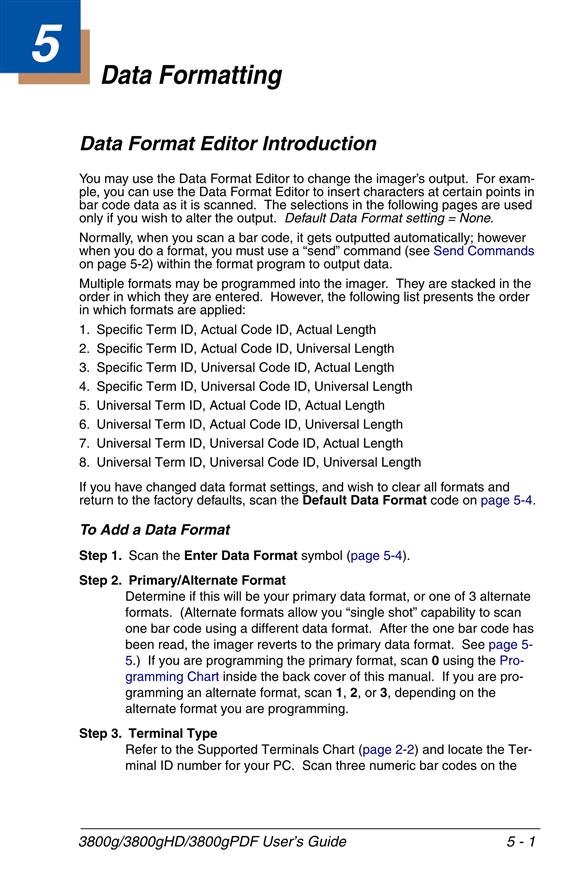 5

Data Formatting

Data Format Editor Introduction

You may use the Data Format Editor to change the imager's output. For example, you can use the Data Format Editor to insert characters at certain points in bar code data as it is scanned. The selections in the following pages are used only if you wish to alter the output. Default Data Format setting = None.

Normally, when you scan a bar code, it gets outputted automatically; however when you do a format, you must use a "send" command (see Send Commands on page 5-2) within the format program to output data.

Multiple formats may be programmed into the imager. They are stacked in the order in which they are entered. However, the following list presents the order in which formats are applied:

1. Specific Term ID, Actual Code ID, Actual Length
2. Specific Term ID, Actual Code ID, Universal Length
3. Specific Term ID, Universal Code ID, Actual Length
4. Specific Term ID, Universal Code ID, Universal Length
5. Universal Term ID, Actual Code ID, Actual Length
6. Universal Term ID, Actual Code ID, Universal Length
7. Universal Term ID, Universal Code ID, Actual Length
8. Universal Term ID, Universal Code ID, Universal Length

If you have changed data format settings, and wish to clear all formats and return to the factory defaults, scan the Default Data Format code on page 5-4.

To Add a Data Format

Step 1. Scan the Enter Data Format symbol (page 5-4).

Step 2. Primary/Alternate Format
Determine if this will be your primary data format, or one of 3 alternate formats. (Alternate formats allow you "single shot" capability to scan one bar code using a different data format. After the one bar code has been read, the imager reverts to the primary data format. See page 5-5.) If you are programming the primary format, scan 0 using the Programming Chart inside the back cover of this manual. If you are programming an alternate format, scan 1, 2, or 3, depending on the alternate format you are programming.

Step 3. Terminal Type
Refer to the Supported Terminals Chart (page 2-2) and locate the Terminal ID number for your PC. Scan three numeric bar codes on the

3800g/3800gHD/3800gPDF User's Guide 5 - 1